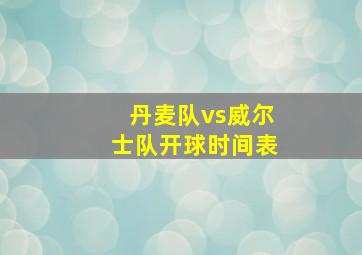 丹麦队vs威尔士队开球时间表